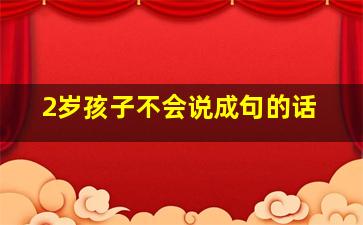 2岁孩子不会说成句的话